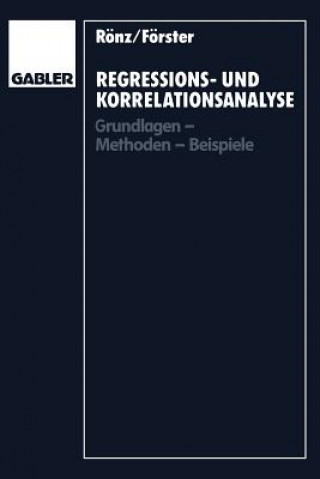 GABLER

Rönz/Förster

REGRESSIONS- UND KORRELATIONSANALYSE

Grundlagen – Methoden – Beispiele